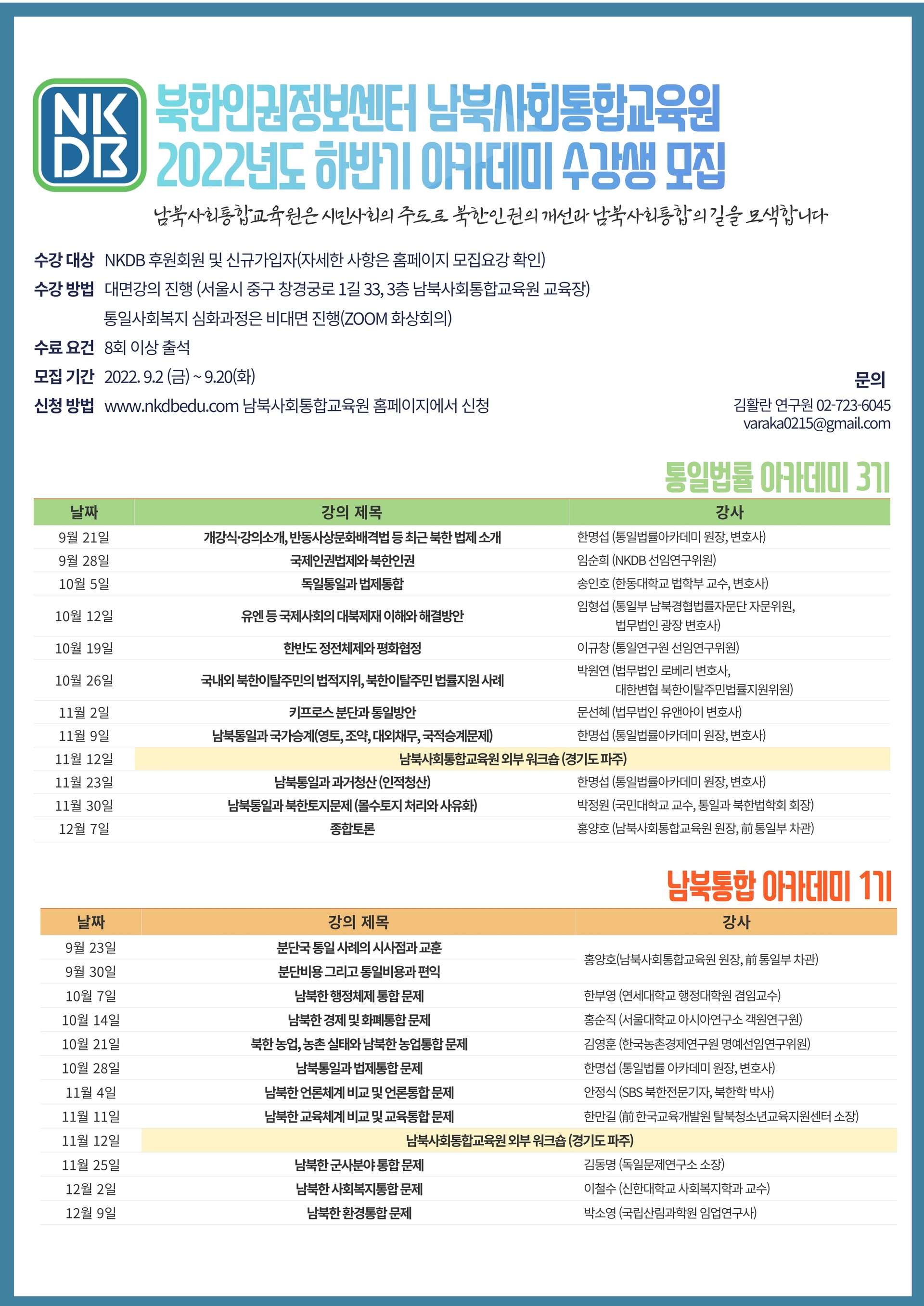 NK DB

북한인권정보센터 남북사회통합교육원
2022년도 하반기 아카데미 수강생 모집

남북사회통합교육원은 시민사회의 주도로 북한인권의 개선과 남북사회통합의 길을 모색합니다

수강 대상 NKDB 후원회원 및 신규가입자(자세한 사항은 홈페이지 모집요강 확인)
수강 방법 대면강의 진행 (서울시 중구 창경궁로 1길 33, 3층 남북사회통합교육원 교육장)
통일사회복지 심화과정은 비대면 진행(ZOOM 화상회의)
수료 요건 8회 이상 출석
모집 기간 2022. 9.2 (금) ~ 9.20(화)
신청 방법 www.nkdbedu.com 남북사회통합교육원 홈페이지에서 신청

문의
김활란 연구원 02-723-6045
varaka0215@gmail.com

통일법률 아카데미 3기

| 날짜 | 강의 제목 | 강사 |
|---|---|---|
| 9월 21일 | 개강식·강의소개, 반동사상문화배격법 등 최근 북한 법제 소개 | 한명섭 (통일법률아카데미 원장, 변호사) |
| 9월 28일 | 국제인권법제와 북한인권 | 임순희 (NKDB 선임연구위원) |
| 10월 5일 | 독일통일과 법제통합 | 송인호 (한동대학교 법학부 교수, 변호사) |
| 10월 12일 | 유엔 등 국제사회의 대북제재 이해와 해결방안 | 임형섭 (통일부 남북경협법률자문단 자문위원, 법무법인 광장 변호사) |
| 10월 19일 | 한반도 정전체제와 평화협정 | 이규창 (통일연구원 선임연구위원) |
| 10월 26일 | 국내외 북한이탈주민의 법적지위, 북한이탈주민 법률지원 사례 | 박원연 (법무법인 로베리 변호사, 대한변협 북한이탈주민법률지원위원) |
| 11월 2일 | 키프로스 분단과 통일방안 | 문선혜 (법무법인 유앤아이 변호사) |
| 11월 9일 | 남북통일과 국가승계(영토, 조약, 대외채무, 국적승계문제) | 한명섭 (통일법률아카데미 원장, 변호사) |
| 11월 12일 | 남북사회통합교육원 외부 워크숍 (경기도 파주) | |
| 11월 23일 | 남북통일과 과거청산 (인적청산) | 한명섭 (통일법률아카데미 원장, 변호사) |
| 11월 30일 | 남북통일과 북한토지문제 (몰수토지 처리와 사유화) | 박정원 (국민대학교 교수, 통일과 북한법학회 회장) |
| 12월 7일 | 종합토론 | 홍양호 (남북사회통합교육원 원장, 前 통일부 차관) |

남북통합 아카데미 1기

| 날짜 | 강의 제목 | 강사 |
|---|---|---|
| 9월 23일 | 분단국 통일 사례의 시사점과 교훈 | 홍양호(남북사회통합교육원 원장, 前 통일부 차관) |
| 9월 30일 | 분단비용 그리고 통일비용과 편익 | |
| 10월 7일 | 남북한 행정체제 통합 문제 | 한부영 (연세대학교 행정대학원 겸임교수) |
| 10월 14일 | 남북한 경제 및 화폐통합 문제 | 홍순직 (서울대학교 아시아연구소 객원연구원) |
| 10월 21일 | 북한 농업, 농촌 실태와 남북한 농업통합 문제 | 김영훈 (한국농촌경제연구원 명예선임연구위원) |
| 10월 28일 | 남북통일과 법제통합 문제 | 한명섭 (통일법률 아카데미 원장, 변호사) |
| 11월 4일 | 남북한 언론체계 비교 및 언론통합 문제 | 안정식 (SBS 북한전문기자, 북한학 박사) |
| 11월 11일 | 남북한 교육체계 비교 및 교육통합 문제 | 한만길 (前 한국교육개발원 탈북청소년교육지원센터 소장) |
| 11월 12일 | 남북사회통합교육원 외부 워크숍 (경기도 파주) | |
| 11월 25일 | 남북한 군사분야 통합 문제 | 김동명 (독일문제연구소 소장) |
| 12월 2일 | 남북한 사회복지통합 문제 | 이철수 (신한대학교 사회복지학과 교수) |
| 12월 9일 | 남북한 환경통합 문제 | 박소영 (국립산림과학원 임업연구사) |